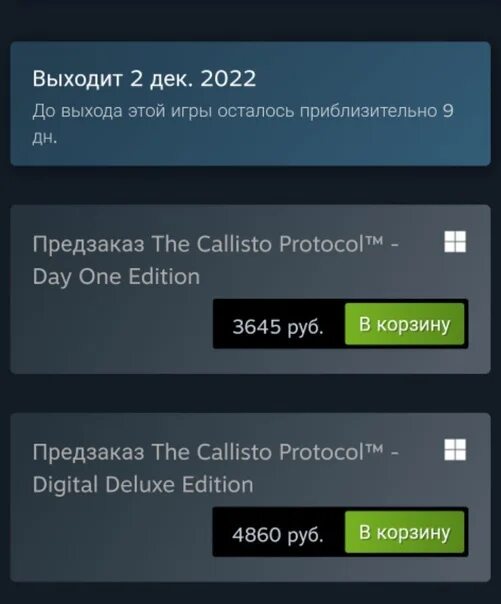 Выходит 2 дек. 2022
До выхода этой игры осталось приблизительно 9 дн.

Предзаказ The Callisto Protocol™ - Day One Edition

3645 руб. В корзину

Предзаказ The Callisto Protocol™ - Digital Deluxe Edition

4860 руб. В корзину